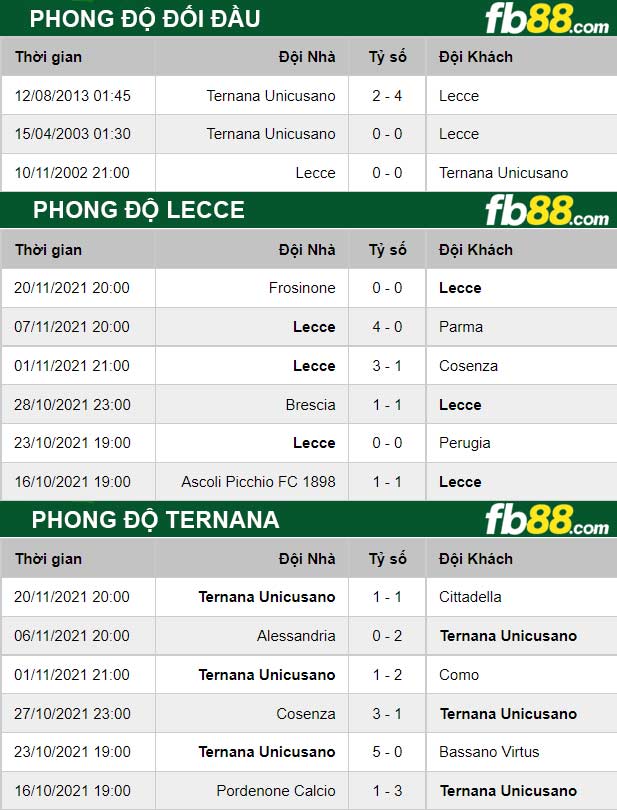 PHONG ĐỘ ĐỐI ĐẦU

fb88.com

| Thời gian | Đội Nhà | Tỷ số | Đội Khách |
|---|---|---|---|
| 12/08/2013 01:45 | Ternana Unicusano | 2 - 4 | Lecce |
| 15/04/2003 01:30 | Ternana Unicusano | 0 - 0 | Lecce |
| 10/11/2002 21:00 | Lecce | 0 - 0 | Ternana Unicusano |

PHONG ĐỘ LECCE

fb88.com

| Thời gian | Đội Nhà | Tỷ số | Đội Khách |
|---|---|---|---|
| 20/11/2021 20:00 | Frosinone | 0 - 0 | Lecce |
| 07/11/2021 20:00 | Lecce | 4 - 0 | Parma |
| 01/11/2021 21:00 | Lecce | 3 - 1 | Cosenza |
| 28/10/2021 23:00 | Brescia | 1 - 1 | Lecce |
| 23/10/2021 19:00 | Lecce | 0 - 0 | Perugia |
| 16/10/2021 19:00 | Ascoli Picchio FC 1898 | 1 - 1 | Lecce |

PHONG ĐỘ TERNANA

fb88.com

| Thời gian | Đội Nhà | Tỷ số | Đội Khách |
|---|---|---|---|
| 20/11/2021 20:00 | Ternana Unicusano | 1 - 1 | Cittadella |
| 06/11/2021 20:00 | Alessandria | 0 - 2 | Ternana Unicusano |
| 01/11/2021 21:00 | Ternana Unicusano | 1 - 2 | Como |
| 27/10/2021 23:00 | Cosenza | 3 - 1 | Ternana Unicusano |
| 23/10/2021 19:00 | Ternana Unicusano | 5 - 0 | Bassano Virtus |
| 16/10/2021 19:00 | Pordenone Calcio | 1 - 3 | Ternana Unicusano |